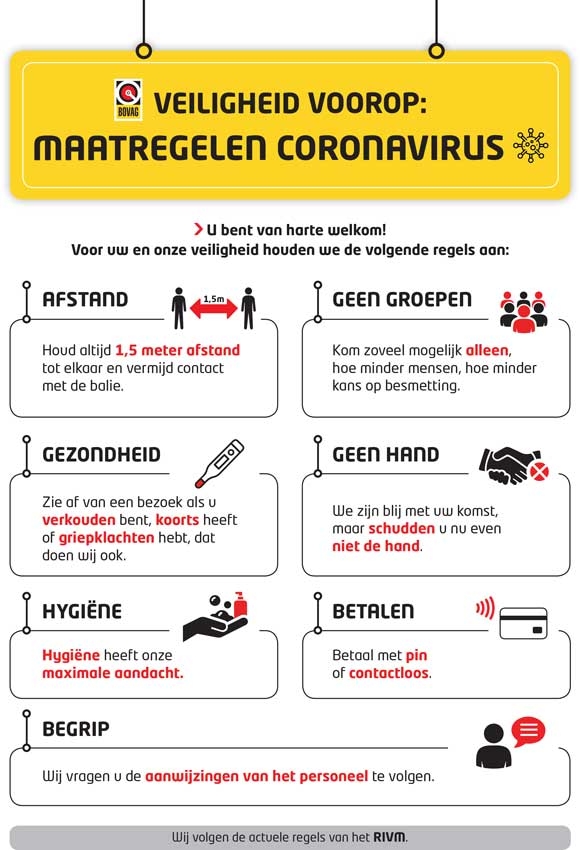 BOVAG VEILIGHEID VOOROP:
MAATREGELEN CORONAVIRUS

U bent van harte welkom!
Voor uw en onze veiligheid houden we de volgende regels aan:

AFSTAND

1,5m

Houd altijd 1,5 meter afstand tot elkaar en vermijd contact met de balie.

GEEN GROEPEN

Kom zoveel mogelijk alleen, hoe minder mensen, hoe minder kans op besmetting.

GEZONDHEID

Zie af van een bezoek als u verkouden bent, koorts heeft of griepklachten hebt, dat doen wij ook.

GEEN HAND

We zijn blij met uw komst, maar schudden u nu even niet de hand.

HYGIËNE

Hygiëne heeft onze maximale aandacht.

BETALEN

Betaal met pin of contactloos.

BEGRIP

Wij vragen u de aanwijzingen van het personeel te volgen.

Wij volgen de actuele regels van het RIVM.